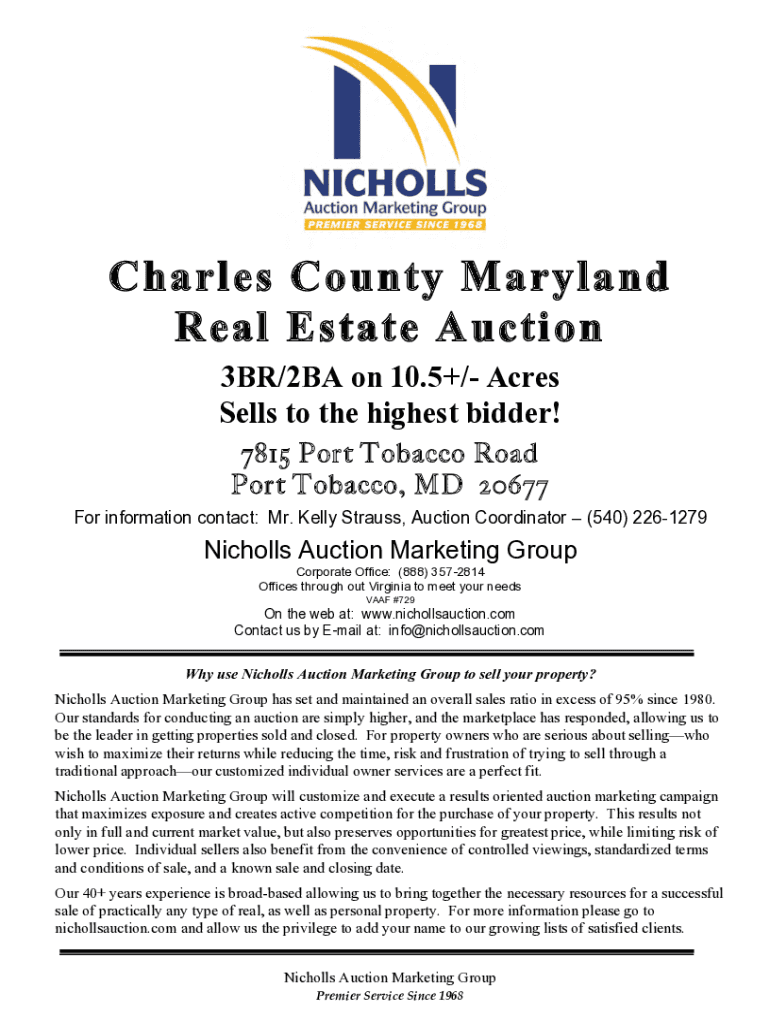 NICHOLLS
Auction Marketing Group
PREMIER SERVICE SINCE 1968

Charles County Maryland
Real Estate Auction

3BR/2BA on 10.5+/- Acres
Sells to the highest bidder!

7815 Port Tobacco Road
Port Tobacco, MD 20677

For information contact: Mr. Kelly Strauss, Auction Coordinator – (540) 226-1279

Nicholls Auction Marketing Group

Corporate Office: (888) 357-2814
Offices through out Virginia to meet your needs
VAAF #729

On the web at: www.nichollsauction.com
Contact us by E-mail at: info@nichollsauction.com

Why use Nicholls Auction Marketing Group to sell your property?

Nicholls Auction Marketing Group has set and maintained an overall sales ratio in excess of 95% since 1980. Our standards for conducting an auction are simply higher, and the marketplace has responded, allowing us to be the leader in getting properties sold and closed. For property owners who are serious about selling—who wish to maximize their returns while reducing the time, risk and frustration of trying to sell through a traditional approach—our customized individual owner services are a perfect fit.

Nicholls Auction Marketing Group will customize and execute a results oriented auction marketing campaign that maximizes exposure and creates active competition for the purchase of your property. This results not only in full and current market value, but also preserves opportunities for greatest price, while limiting risk of lower price. Individual sellers also benefit from the convenience of controlled viewings, standardized terms and conditions of sale, and a known sale and closing date.

Our 40+ years experience is broad-based allowing us to bring together the necessary resources for a successful sale of practically any type of real, as well as personal property. For more information please go to nichollsauction.com and allow us the privilege to add your name to our growing lists of satisfied clients.

Nicholls Auction Marketing Group
Premier Service Since 1968